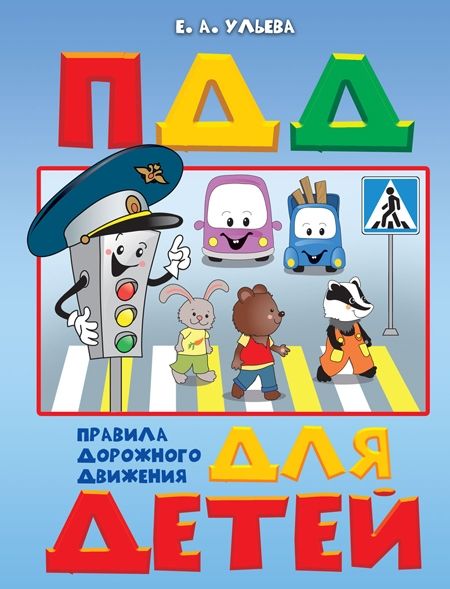 Е. А. УЛЬЕВА

ПДД

ПРАВИЛА ДОРОЖНОГО ДВИЖЕНИЯ

ДЛЯ ДЕТЕЙ